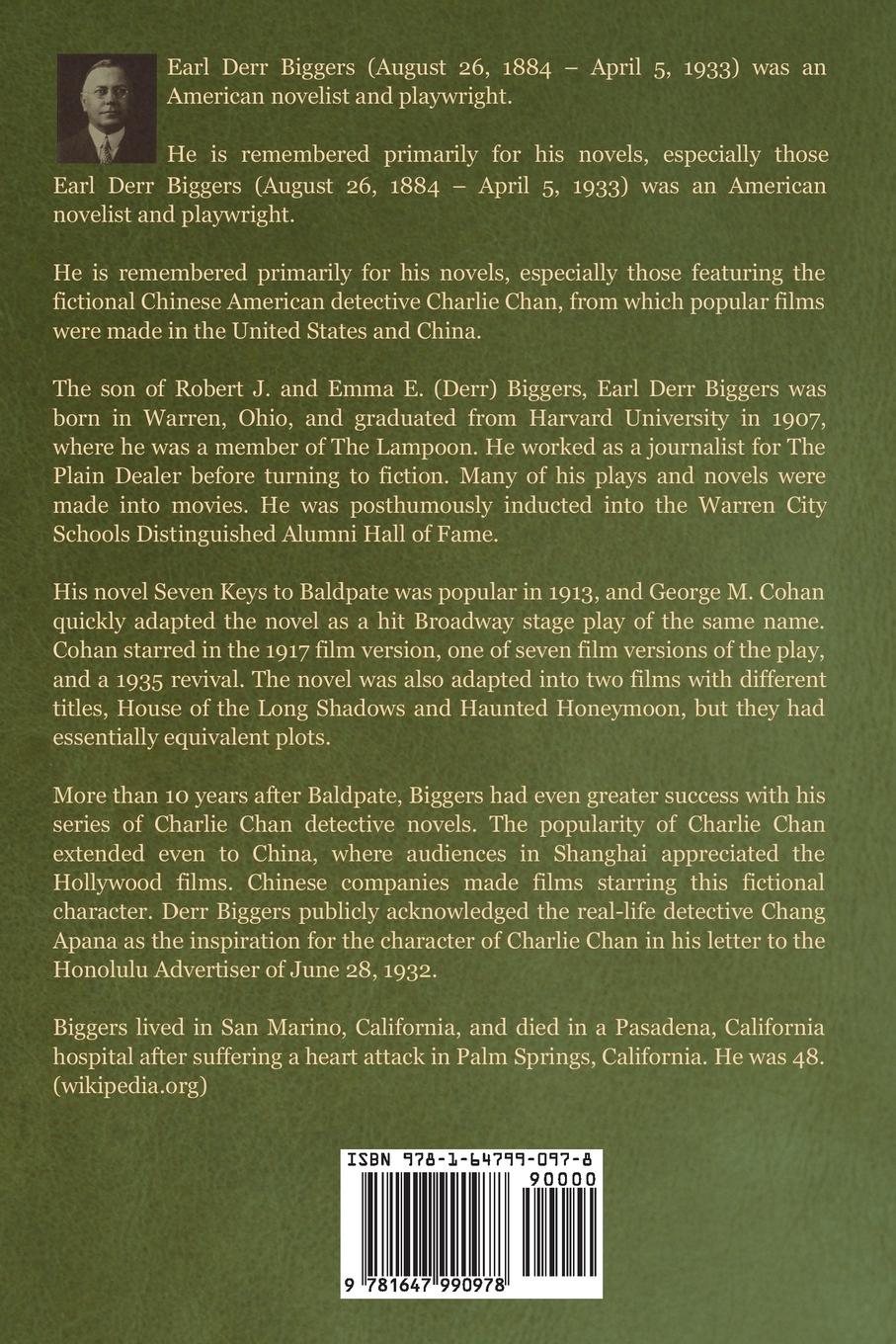 Earl Derr Biggers (August 26, 1884 – April 5, 1933) was an American novelist and playwright.

He is remembered primarily for his novels, especially those Earl Derr Biggers (August 26, 1884 – April 5, 1933) was an American novelist and playwright.

He is remembered primarily for his novels, especially those featuring the fictional Chinese American detective Charlie Chan, from which popular films were made in the United States and China.

The son of Robert J. and Emma E. (Derr) Biggers, Earl Derr Biggers was born in Warren, Ohio, and graduated from Harvard University in 1907, where he was a member of The Lampoon. He worked as a journalist for The Plain Dealer before turning to fiction. Many of his plays and novels were made into movies. He was posthumously inducted into the Warren City Schools Distinguished Alumni Hall of Fame.

His novel Seven Keys to Baldpate was popular in 1913, and George M. Cohan quickly adapted the novel as a hit Broadway stage play of the same name. Cohan starred in the 1917 film version, one of seven film versions of the play, and a 1935 revival. The novel was also adapted into two films with different titles, House of the Long Shadows and Haunted Honeymoon, but they had essentially equivalent plots.

More than 10 years after Baldpate, Biggers had even greater success with his series of Charlie Chan detective novels. The popularity of Charlie Chan extended even to China, where audiences in Shanghai appreciated the Hollywood films. Chinese companies made films starring this fictional character. Derr Biggers publicly acknowledged the real-life detective Chang Apana as the inspiration for the character of Charlie Chan in his letter to the Honolulu Advertiser of June 28, 1932.

Biggers lived in San Marino, California, and died in a Pasadena, California hospital after suffering a heart attack in Palm Springs, California. He was 48. (wikipedia.org)

ISBN 978-1-64799-097-8

90000

9 781647 990978